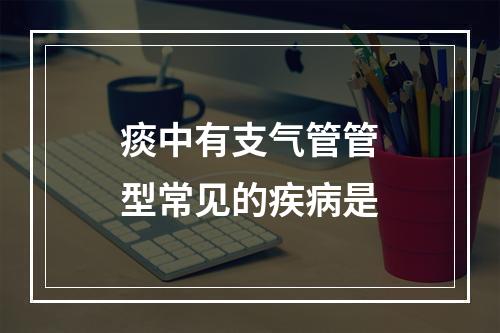 痰中有支气管管型常见的疾病是